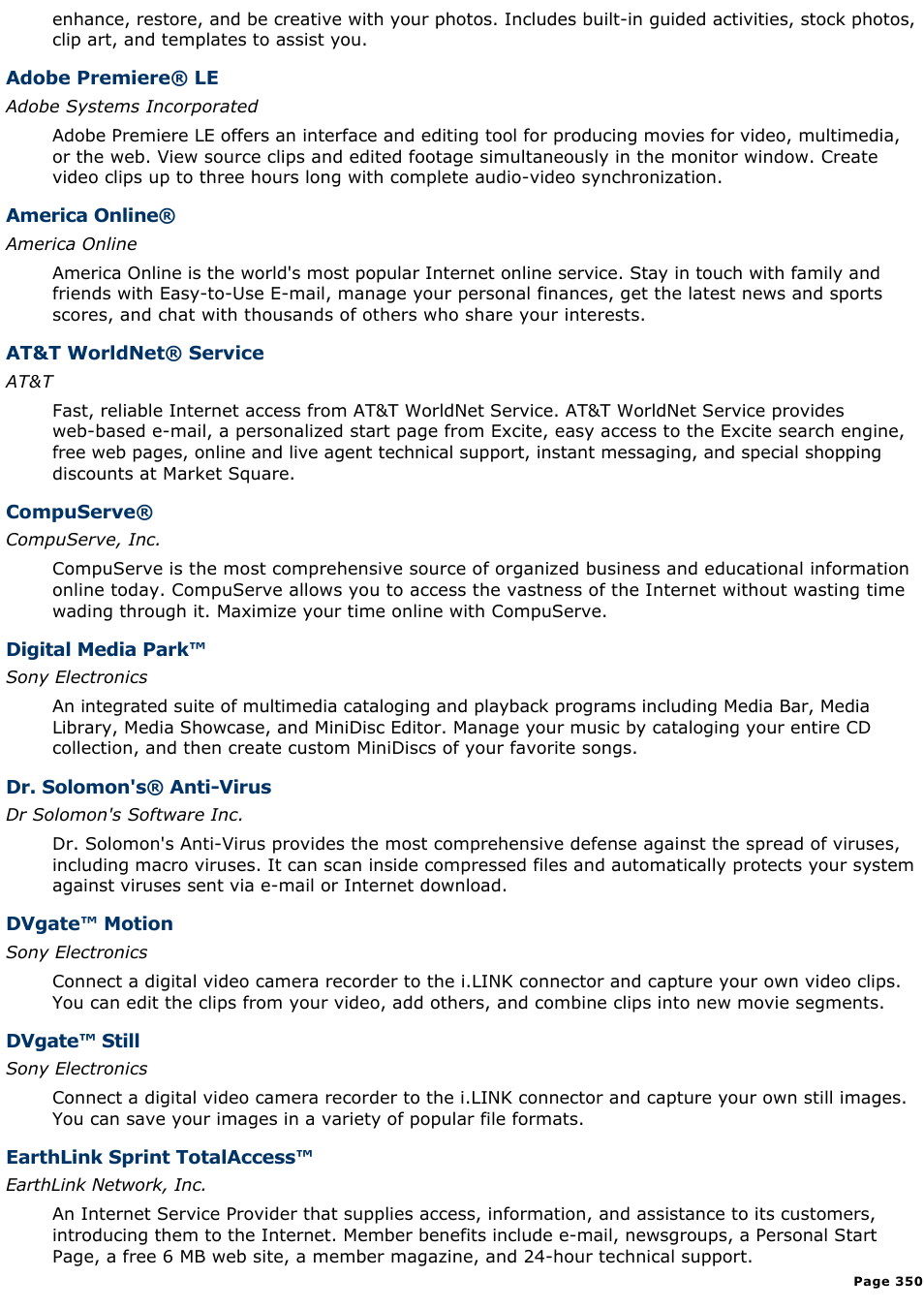 enhance, restore, and be creative with your photos. Includes built-in guided activities, stock photos, clip art, and templates to assist you.

Adobe Premiere® LE

Adobe Systems Incorporated

Adobe Premiere LE offers an interface and editing tool for producing movies for video, multimedia, or the web. View source clips and edited footage simultaneously in the monitor window. Create video clips up to three hours long with complete audio-video synchronization.

America Online®

America Online

America Online is the world's most popular Internet online service. Stay in touch with family and friends with Easy-to-Use E-mail, manage your personal finances, get the latest news and sports scores, and chat with thousands of others who share your interests.

AT&T WorldNet® Service

AT&T

Fast, reliable Internet access from AT&T WorldNet Service. AT&T WorldNet Service provides web-based e-mail, a personalized start page from Excite, easy access to the Excite search engine, free web pages, online and live agent technical support, instant messaging, and special shopping discounts at Market Square.

CompuServe®

CompuServe, Inc.

CompuServe is the most comprehensive source of organized business and educational information online today. CompuServe allows you to access the vastness of the Internet without wasting time wading through it. Maximize your time online with CompuServe.

Digital Media Park™

Sony Electronics

An integrated suite of multimedia cataloging and playback programs including Media Bar, Media Library, Media Showcase, and MiniDisc Editor. Manage your music by cataloging your entire CD collection, and then create custom MiniDiscs of your favorite songs.

Dr. Solomon's® Anti-Virus

Dr Solomon's Software Inc.

Dr. Solomon's Anti-Virus provides the most comprehensive defense against the spread of viruses, including macro viruses. It can scan inside compressed files and automatically protects your system against viruses sent via e-mail or Internet download.

DVgate™ Motion

Sony Electronics

Connect a digital video camera recorder to the i.LINK connector and capture your own video clips. You can edit the clips from your video, add others, and combine clips into new movie segments.

DVgate™ Still

Sony Electronics

Connect a digital video camera recorder to the i.LINK connector and capture your own still images. You can save your images in a variety of popular file formats.

EarthLink Sprint TotalAccess™

EarthLink Network, Inc.

An Internet Service Provider that supplies access, information, and assistance to its customers, introducing them to the Internet. Member benefits include e-mail, newsgroups, a Personal Start Page, a free 6 MB web site, a member magazine, and 24-hour technical support.

Page 350